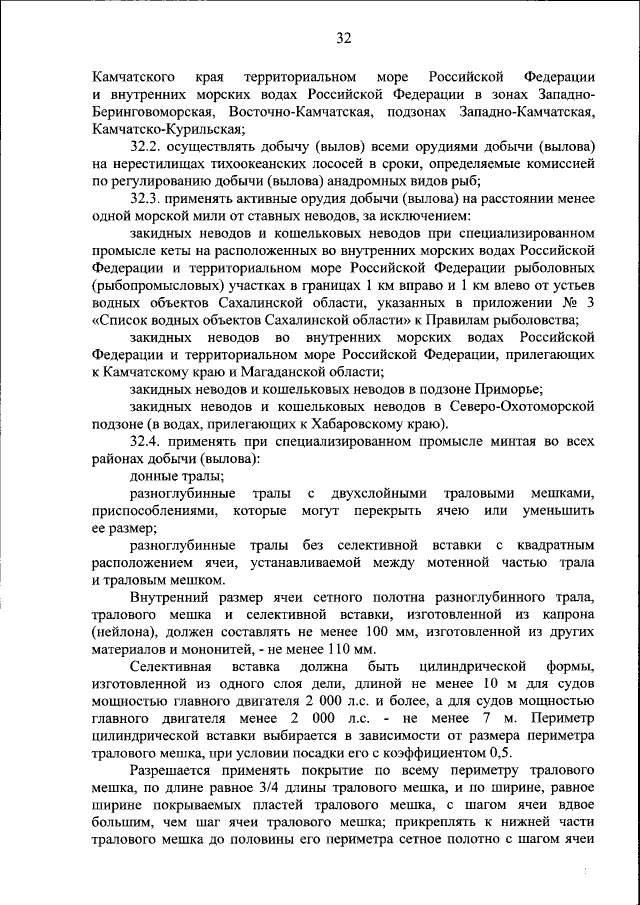 32

Камчатского края территориальном море Российской Федерации и внутренних морских водах Российской Федерации в зонах Западно-Беринговоморская, Восточно-Камчатская, подзонах Западно-Камчатская, Камчатско-Курильская;

32.2. осуществлять добычу (вылов) всеми орудиями добычи (вылова) на нерестилищах тихоокеанских лососей в сроки, определяемые комиссией по регулированию добычи (вылова) анадромных видов рыб;

32.3. применять активные орудия добычи (вылова) на расстоянии менее одной морской мили от ставных неводов, за исключением:

закидных неводов и кошельковых неводов при специализированном промысле кеты на расположенных во внутренних морских водах Российской Федерации и территориальном море Российской Федерации рыболовных (рыбопромысловых) участках в границах 1 км вправо и 1 км влево от устьев водных объектов Сахалинской области, указанных в приложении № 3 «Список водных объектов Сахалинской области» к Правилам рыболовства;

закидных неводов во внутренних морских водах Российской Федерации и территориальном море Российской Федерации, прилегающих к Камчатскому краю и Магаданской области;

закидных неводов и кошельковых неводов в подзоне Приморье;

закидных неводов и кошельковых неводов в Северо-Охотоморской подзоне (в водах, прилегающих к Хабаровскому краю).

32.4. применять при специализированном промысле минтая во всех районах добычи (вылова):

донные тралы;

разноглубинные тралы с двухслойными траловыми мешками, приспособлениями, которые могут перекрыть ячею или уменьшить ее размер;

разноглубинные тралы без селективной вставки с квадратным расположением ячеи, устанавливаемой между мотенной частью трала и траловым мешком.

Внутренний размер ячеи сетного полотна разноглубинного трала, тралового мешка и селективной вставки, изготовленной из капрона (нейлона), должен составлять не менее 100 мм, изготовленной из других материалов и мононитей, - не менее 110 мм.

Селективная вставка должна быть цилиндрической формы, изготовленной из одного слоя дели, длиной не менее 10 м для судов мощностью главного двигателя 2 000 л.с. и более, а для судов мощностью главного двигателя менее 2 000 л.с. - не менее 7 м. Периметр цилиндрической вставки выбирается в зависимости от размера периметра тралового мешка, при условии посадки его с коэффициентом 0,5.

Разрешается применять покрытие по всему периметру тралового мешка, по длине равное 3/4 длины тралового мешка, и по ширине, равное ширине покрываемых пластей тралового мешка, с шагом ячеи вдвое большим, чем шаг ячеи тралового мешка; прикреплять к нижней части тралового мешка до половины его периметра сетное полотно с шагом ячеи